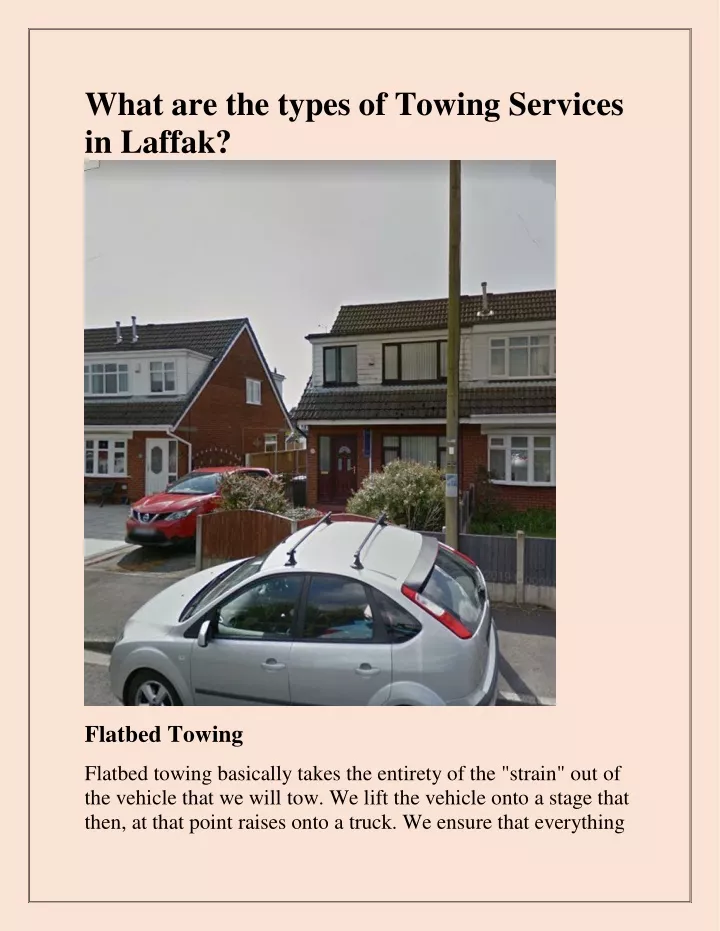 What are the types of Towing Services in Laffak?

Flatbed Towing

Flatbed towing basically takes the entirety of the "strain" out of the vehicle that we will tow. We lift the vehicle onto a stage that then, at that point raises onto a truck. We ensure that everything